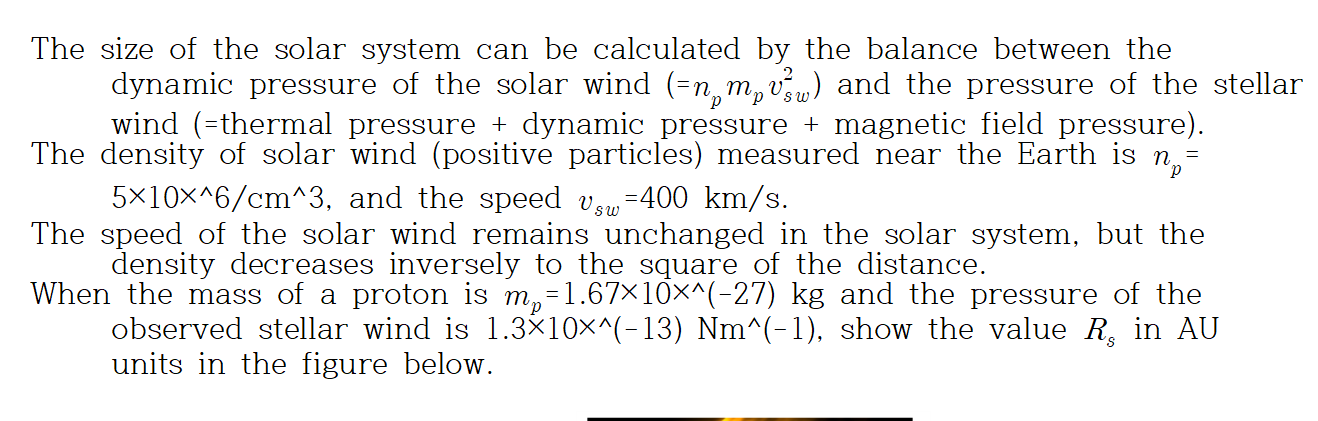 The size of the solar system can be calculated by the balance between the dynamic pressure of the solar wind (=$n_p m_p v_{sw}^2$) and the pressure of the stellar wind (=thermal pressure + dynamic pressure + magnetic field pressure).
The density of solar wind (positive particles) measured near the Earth is $n_p$= 5×10×^6/cm^3, and the speed $v_{sw}$=400 km/s.
The speed of the solar wind remains unchanged in the solar system, but the density decreases inversely to the square of the distance.
When the mass of a proton is $m_p$=1.67×10×^(-27) kg and the pressure of the observed stellar wind is 1.3×10×^(-13) Nm^(-1), show the value $R_s$ in AU units in the figure below.